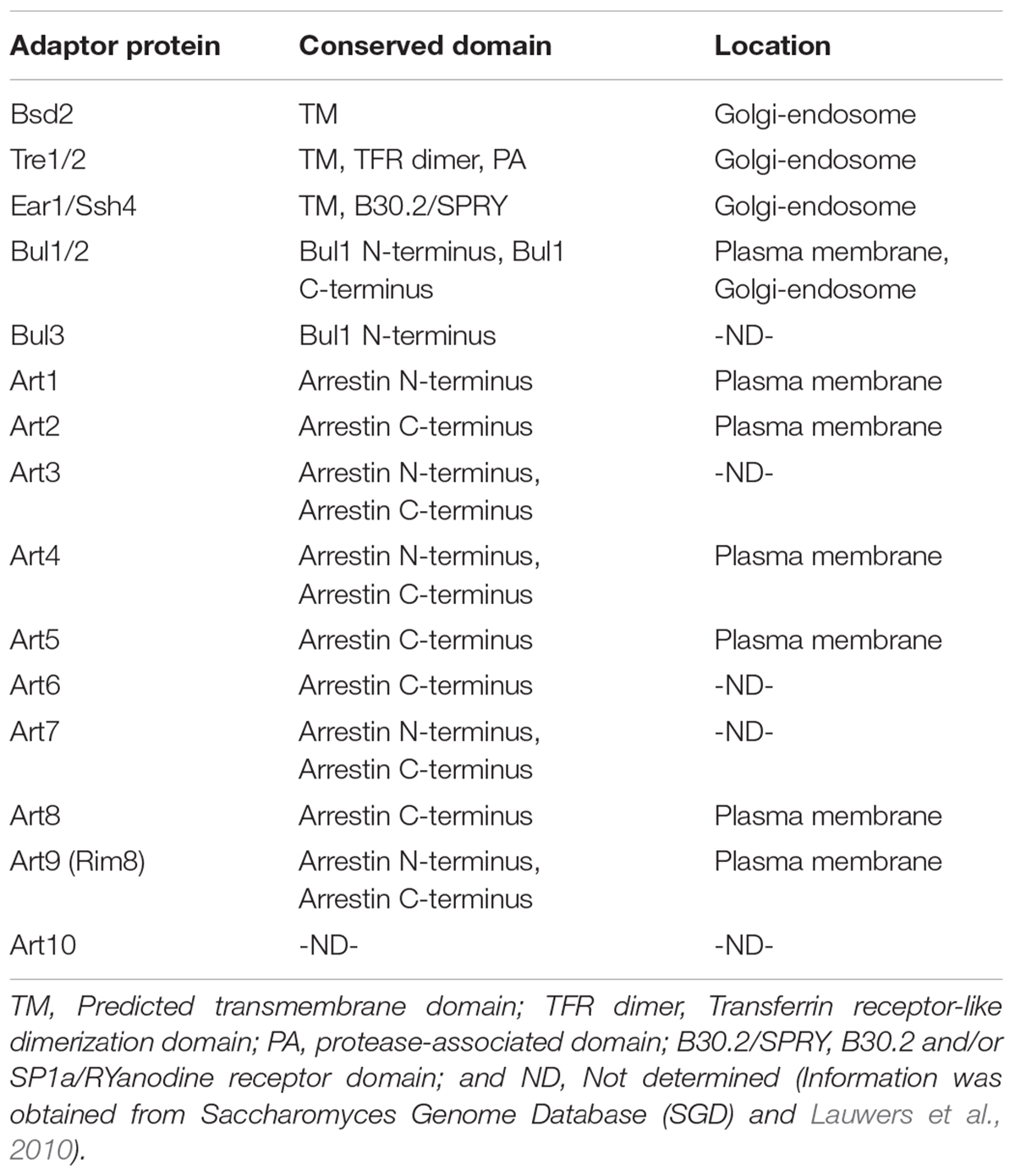 | Adaptor protein | Conserved domain | Location |
|---|---|---|
| Bsd2 | TM | Golgi-endosome |
| Tre1/2 | TM, TFR dimer, PA | Golgi-endosome |
| Ear1/Ssh4 | TM, B30.2/SPRY | Golgi-endosome |
| Bul1/2 | Bul1 N-terminus, Bul1 C-terminus | Plasma membrane, Golgi-endosome |
| Bul3 | Bul1 N-terminus | -ND- |
| Art1 | Arrestin N-terminus | Plasma membrane |
| Art2 | Arrestin C-terminus | Plasma membrane |
| Art3 | Arrestin N-terminus, Arrestin C-terminus | -ND- |
| Art4 | Arrestin N-terminus, Arrestin C-terminus | Plasma membrane |
| Art5 | Arrestin C-terminus | Plasma membrane |
| Art6 | Arrestin C-terminus | -ND- |
| Art7 | Arrestin N-terminus, Arrestin C-terminus | -ND- |
| Art8 | Arrestin C-terminus | Plasma membrane |
| Art9 (Rim8) | Arrestin N-terminus, Arrestin C-terminus | Plasma membrane |
| Art10 | -ND- | -ND- |

TM, Predicted transmembrane domain; TFR dimer, Transferrin receptor-like dimerization domain; PA, protease-associated domain; B30.2/SPRY, B30.2 and/or SP1a/RYanodine receptor domain; and ND, Not determined (Information was obtained from Saccharomyces Genome Database (SGD) and Lauwers et al., 2010).